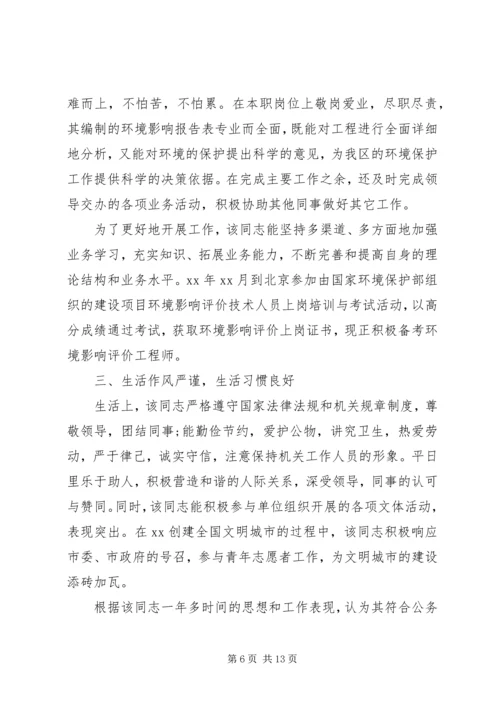 难而上，不怕苦，不怕累。在本职岗位上敬岗爱业，尽职尽责，其编制的环境影响报告表专业而全面，既能对工程进行全面详细地分析，又能对环境的保护提出科学的意见，为我区的环境保护工作提供科学的决策依据。在完成主要工作之余，还及时完成领导交办的各项业务活动，积极协助其他同事做好其它工作。

为了更好地开展工作，该同志能坚持多渠道、多方面地加强业务学习，充实知识、拓展业务能力，不断完善和提高自身的理论结构和业务水平。xx 年 xx 月到北京参加由国家环境保护部组织的建设项目环境影响评价技术人员上岗培训与考试活动，以高分成绩通过考试，获取环境影响评价上岗证书，现正积极备考环境影响评价工程师。

三、生活作风严谨，生活习惯良好

生活上，该同志严格遵守国家法律法规和机关规章制度，尊敬领导，团结同事;能勤俭节约，爱护公物，讲究卫生，热爱劳动，严于律己，诚实守信，注意保持机关工作人员的形象。平日里乐于助人，积极营造和谐的人际关系，深受领导，同事的认可与赞同。同时，该同志能积极参与单位组织开展的各项文体活动，表现突出。在 xx 创建全国文明城市的过程中，该同志积极响应市委、市政府的号召，参与青年志愿者工作，为文明城市的建设添砖加瓦。

根据该同志一年多时间的思想和工作表现，认为其符合公务

第 6 页 共 13 页